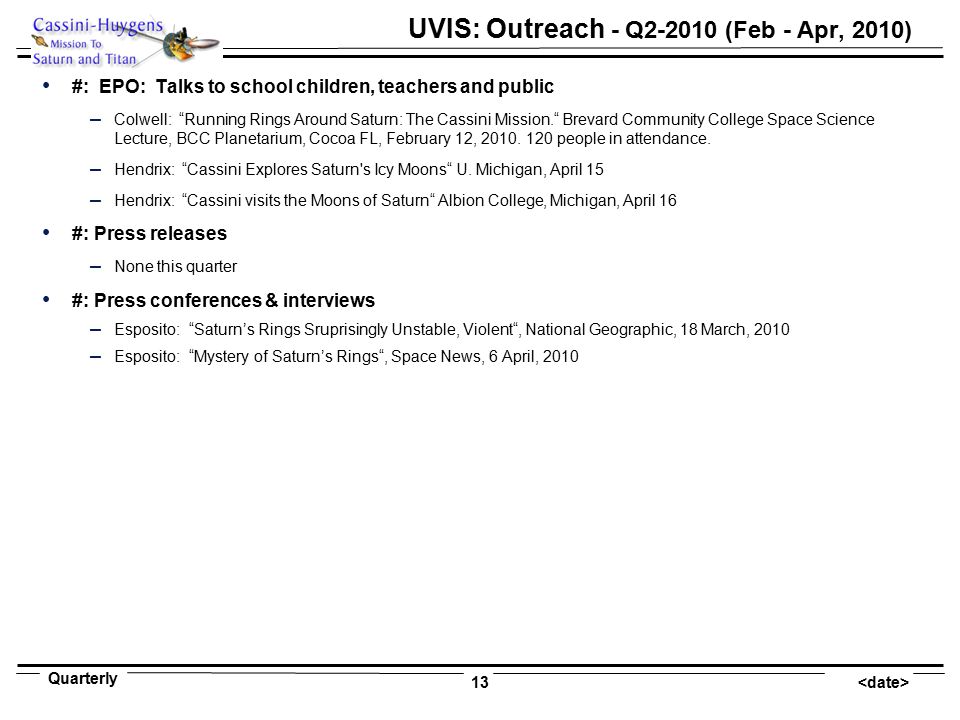 Cassini-Huygens
Mission To
Saturn and Titan

UVIS: Outreach - Q2-2010 (Feb - Apr, 2010)

• #: EPO: Talks to school children, teachers and public

– Colwell: “Running Rings Around Saturn: The Cassini Mission.“ Brevard Community College Space Science Lecture, BCC Planetarium, Cocoa FL, February 12, 2010. 120 people in attendance.

– Hendrix: “Cassini Explores Saturn's Icy Moons“ U. Michigan, April 15

– Hendrix: “Cassini visits the Moons of Saturn“ Albion College, Michigan, April 16

• #: Press releases

– None this quarter

• #: Press conferences & interviews

– Esposito: “Saturn’s Rings Sruprisingly Unstable, Violent“, National Geographic, 18 March, 2010

– Esposito: “Mystery of Saturn’s Rings“, Space News, 6 April, 2010

Quarterly

13

<date>